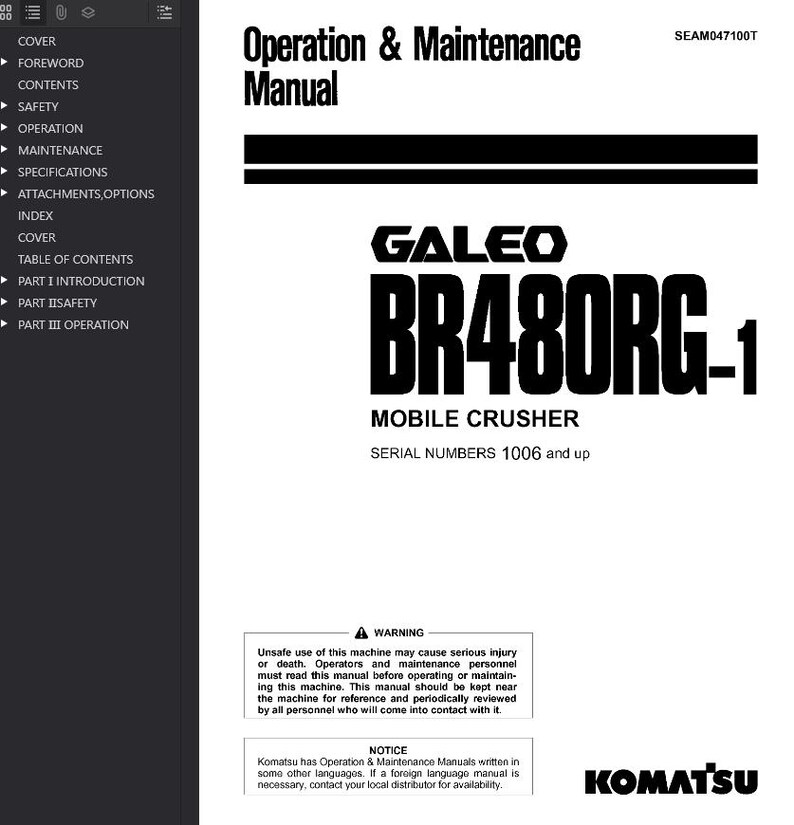 COVER
FOREWORD
CONTENTS
SAFETY
OPERATION
MAINTENANCE
SPECIFICATIONS
ATTACHMENTS,OPTIONS
INDEX
COVER
TABLE OF CONTENTS
PART I INTRODUCTION
PART IISAFETY
PART III OPERATION

Operation & Maintenance Manual

SEAM047100T

GALEO
BR480RG-1
MOBILE CRUSHER
SERIAL NUMBERS 1006 and up

WARNING
Unsafe use of this machine may cause serious injury or death. Operators and maintenance personnel must read this manual before operating or maintaining this machine. This manual should be kept near the machine for reference and periodically reviewed by all personnel who will come into contact with it.

NOTICE
Komatsu has Operation & Maintenance Manuals written in some other languages. If a foreign language manual is necessary, contact your local distributor for availability.

KOMATSU